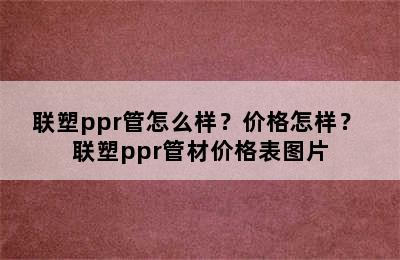 联塑ppr管怎么样？价格怎样？
联塑ppr管材价格表图片